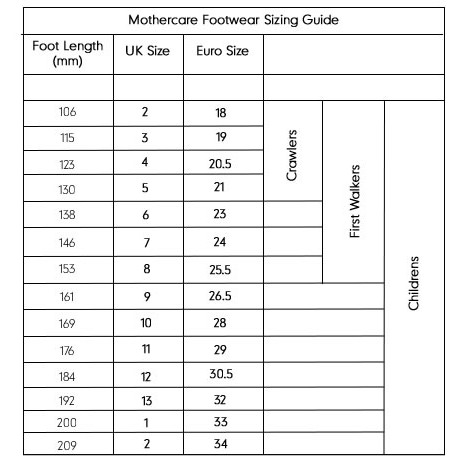 Mothercare Footwear Sizing Guide

| Foot Length (mm) | UK Size | Euro Size | | | |
|---|---|---|---|---|---|
| | | | | | |
| 106 | 2 | 18 | Crawlers | First Walkers | Childrens |
| 115 | 3 | 19 | | | |
| 123 | 4 | 20.5 | | | |
| 130 | 5 | 21 | | | |
| 138 | 6 | 23 | | | |
| 146 | 7 | 24 | | | |
| 153 | 8 | 25.5 | | | |
| 161 | 9 | 26.5 | | | |
| 169 | 10 | 28 | | | |
| 176 | 11 | 29 | | | |
| 184 | 12 | 30.5 | | | |
| 192 | 13 | 32 | | | |
| 200 | 1 | 33 | | | |
| 209 | 2 | 34 | | | |